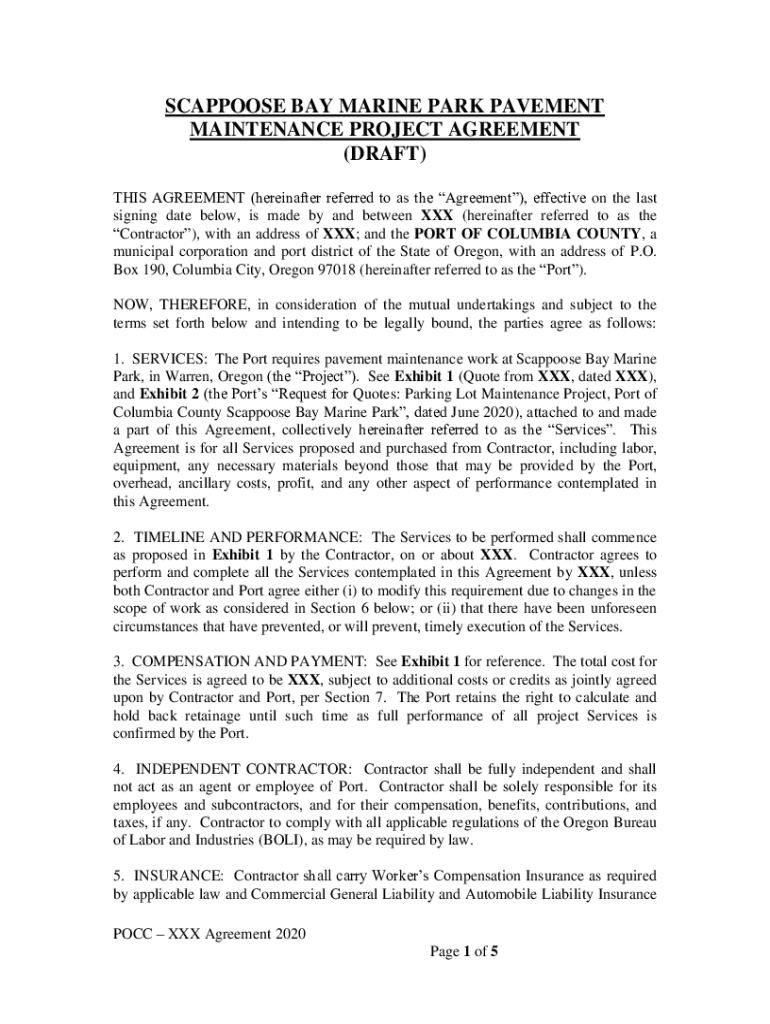 SCAPPOOSE BAY MARINE PARK PAVEMENT MAINTENANCE PROJECT AGREEMENT
(DRAFT)

THIS AGREEMENT (hereinafter referred to as the "Agreement"), effective on the last signing date below, is made by and between XXX (hereinafter referred to as the "Contractor"), with an address of XXX; and the PORT OF COLUMBIA COUNTY, a municipal corporation and port district of the State of Oregon, with an address of P.O. Box 190, Columbia City, Oregon 97018 (hereinafter referred to as the "Port").

NOW, THEREFORE, in consideration of the mutual undertakings and subject to the terms set forth below and intending to be legally bound, the parties agree as follows:

1. SERVICES: The Port requires pavement maintenance work at Scappoose Bay Marine Park, in Warren, Oregon (the "Project"). See Exhibit 1 (Quote from XXX, dated XXX), and Exhibit 2 (the Port's "Request for Quotes: Parking Lot Maintenance Project, Port of Columbia County Scappoose Bay Marine Park", dated June 2020), attached to and made a part of this Agreement, collectively hereinafter referred to as the "Services". This Agreement is for all Services proposed and purchased from Contractor, including labor, equipment, any necessary materials beyond those that may be provided by the Port, overhead, ancillary costs, profit, and any other aspect of performance contemplated in this Agreement.

2. TIMELINE AND PERFORMANCE: The Services to be performed shall commence as proposed in Exhibit 1 by the Contractor, on or about XXX. Contractor agrees to perform and complete all the Services contemplated in this Agreement by XXX, unless both Contractor and Port agree either (i) to modify this requirement due to changes in the scope of work as considered in Section 6 below; or (ii) that there have been unforeseen circumstances that have prevented, or will prevent, timely execution of the Services.

3. COMPENSATION AND PAYMENT: See Exhibit 1 for reference. The total cost for the Services is agreed to be XXX, subject to additional costs or credits as jointly agreed upon by Contractor and Port, per Section 7. The Port retains the right to calculate and hold back retainage until such time as full performance of all project Services is confirmed by the Port.

4. INDEPENDENT CONTRACTOR: Contractor shall be fully independent and shall not act as an agent or employee of Port. Contractor shall be solely responsible for its employees and subcontractors, and for their compensation, benefits, contributions, and taxes, if any. Contractor to comply with all applicable regulations of the Oregon Bureau of Labor and Industries (BOLI), as may be required by law.

5. INSURANCE: Contractor shall carry Worker's Compensation Insurance as required by applicable law and Commercial General Liability and Automobile Liability Insurance

POCC – XXX Agreement 2020
Page 1 of 5